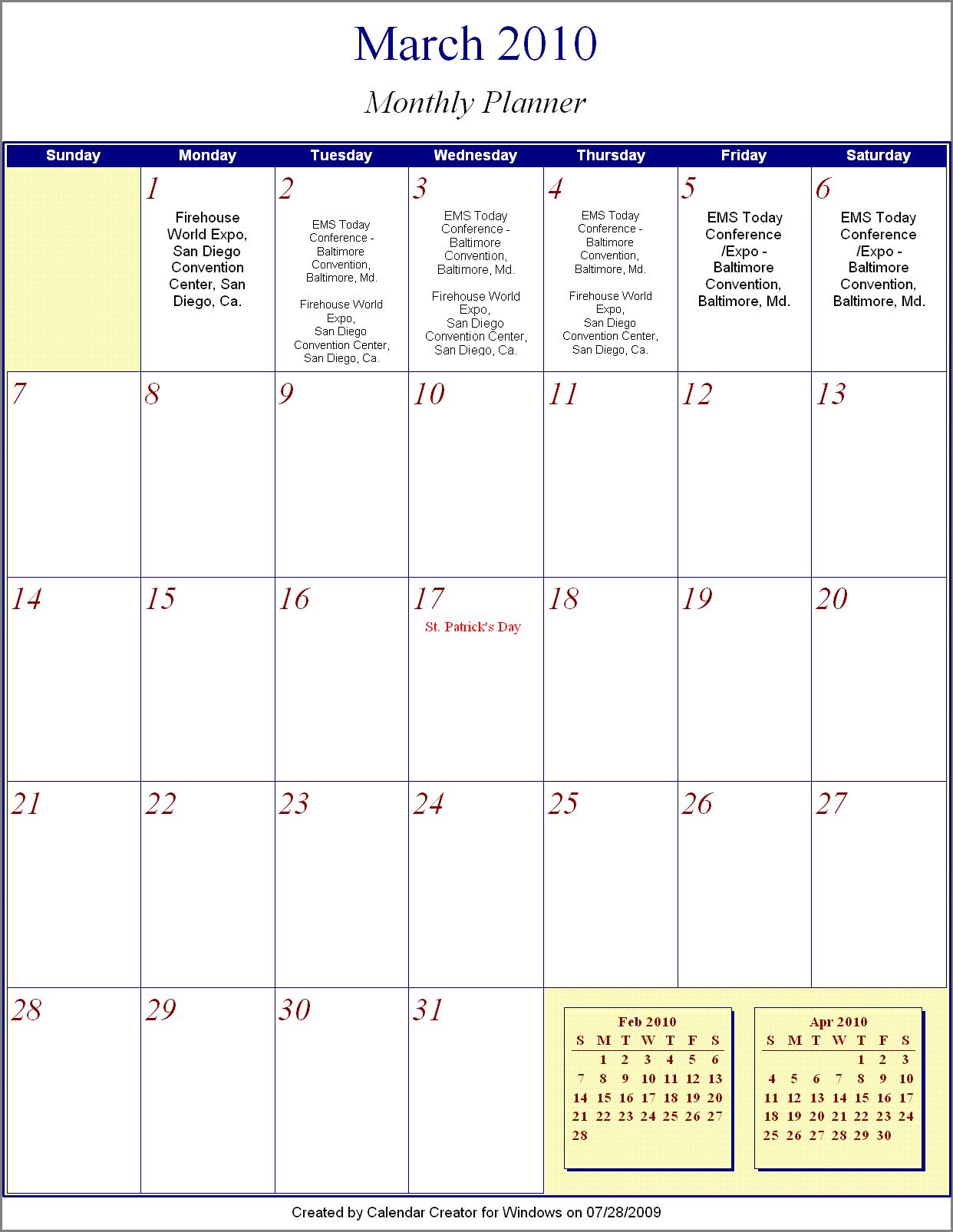 March 2010

Monthly Planner

| Sunday | Monday | Tuesday | Wednesday | Thursday | Friday | Saturday |
|---|---|---|---|---|---|---|
| | 1 Firehouse World Expo, San Diego Convention Center, San Diego, Ca. | 2 EMS Today Conference - Baltimore Convention, Baltimore, Md. Firehouse World Expo, San Diego Convention Center, San Diego, Ca. | 3 EMS Today Conference - Baltimore Convention, Baltimore, Md. Firehouse World Expo, San Diego Convention Center, San Diego, Ca. | 4 EMS Today Conference - Baltimore Convention, Baltimore, Md. Firehouse World Expo, San Diego Convention Center, San Diego, Ca. | 5 EMS Today Conference /Expo - Baltimore Convention, Baltimore, Md. | 6 EMS Today Conference /Expo - Baltimore Convention, Baltimore, Md. |
| 7 | 8 | 9 | 10 | 11 | 12 | 13 |
| 14 | 15 | 16 | 17 St. Patrick's Day | 18 | 19 | 20 |
| 21 | 22 | 23 | 24 | 25 | 26 | 27 |
| 28 | 29 | 30 | 31 | | | |

Feb 2010

| S | M | T | W | T | F | S |
|---|---|---|---|---|---|---|
| | 1 | 2 | 3 | 4 | 5 | 6 |
| 7 | 8 | 9 | 10 | 11 | 12 | 13 |
| 14 | 15 | 16 | 17 | 18 | 19 | 20 |
| 21 | 22 | 23 | 24 | 25 | 26 | 27 |
| 28 | | | | | | |

Apr 2010

| S | M | T | W | T | F | S |
|---|---|---|---|---|---|---|
| | | | | 1 | 2 | 3 |
| 4 | 5 | 6 | 7 | 8 | 9 | 10 |
| 11 | 12 | 13 | 14 | 15 | 16 | 17 |
| 18 | 19 | 20 | 21 | 22 | 23 | 24 |
| 25 | 26 | 27 | 28 | 29 | 30 | |

Created by Calendar Creator for Windows on 07/28/2009